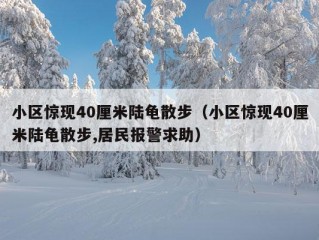 小区惊现40厘米陆龟散步（小区惊现40厘米陆龟散步,居民报警求助）